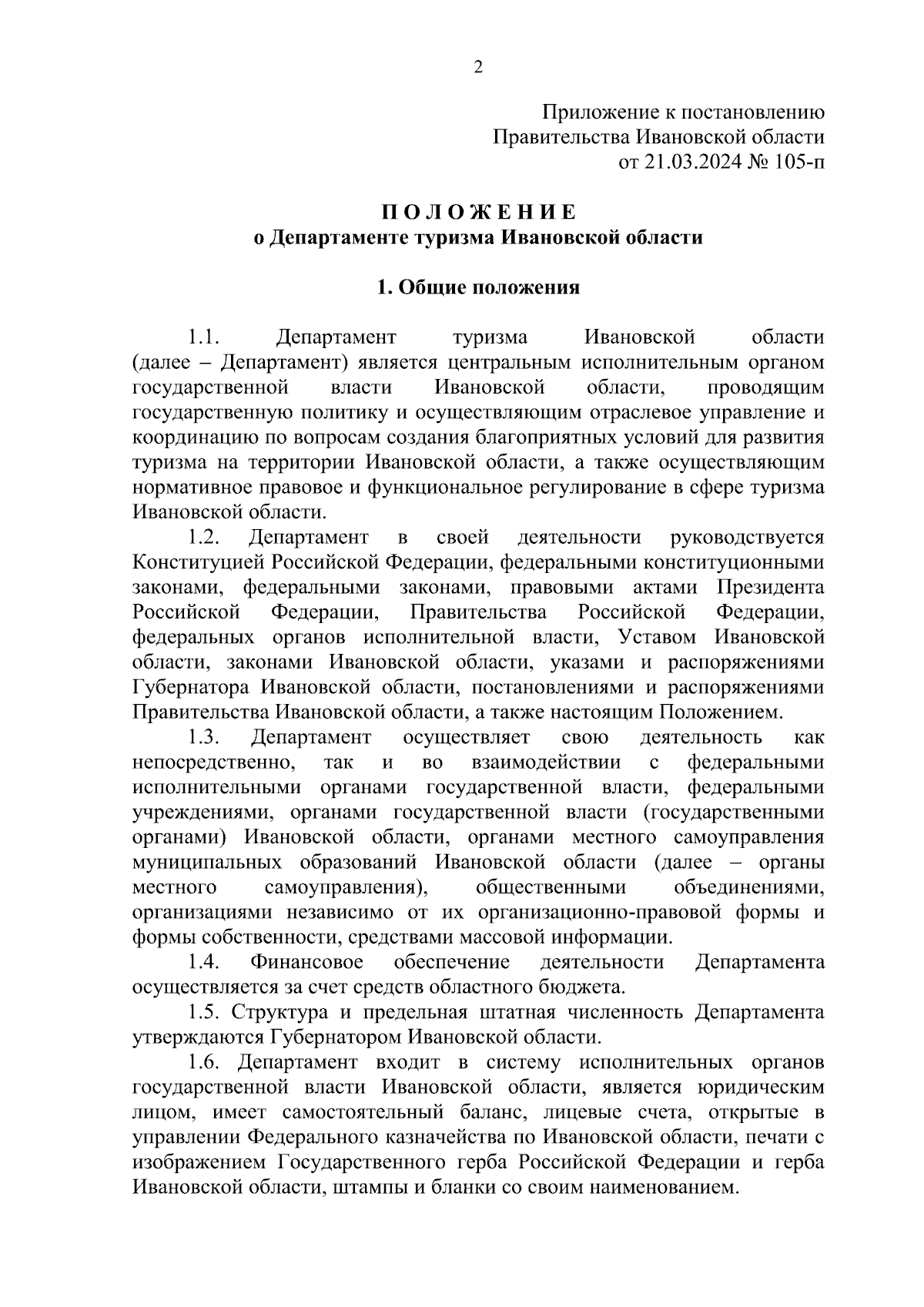 2

Приложение к постановлению
Правительства Ивановской области
от 21.03.2024 № 105-п

П О Л О Ж Е Н И Е
о Департаменте туризма Ивановской области

1. Общие положения

1.1. Департамент туризма Ивановской области (далее – Департамент) является центральным исполнительным органом государственной власти Ивановской области, проводящим государственную политику и осуществляющим отраслевое управление и координацию по вопросам создания благоприятных условий для развития туризма на территории Ивановской области, а также осуществляющим нормативное правовое и функциональное регулирование в сфере туризма Ивановской области.

1.2. Департамент в своей деятельности руководствуется Конституцией Российской Федерации, федеральными конституционными законами, федеральными законами, правовыми актами Президента Российской Федерации, Правительства Российской Федерации, федеральных органов исполнительной власти, Уставом Ивановской области, законами Ивановской области, указами и распоряжениями Губернатора Ивановской области, постановлениями и распоряжениями Правительства Ивановской области, а также настоящим Положением.

1.3. Департамент осуществляет свою деятельность как непосредственно, так и во взаимодействии с федеральными исполнительными органами государственной власти, федеральными учреждениями, органами государственной власти (государственными органами) Ивановской области, органами местного самоуправления муниципальных образований Ивановской области (далее – органы местного самоуправления), общественными объединениями, организациями независимо от их организационно-правовой формы и формы собственности, средствами массовой информации.

1.4. Финансовое обеспечение деятельности Департамента осуществляется за счет средств областного бюджета.

1.5. Структура и предельная штатная численность Департамента утверждаются Губернатором Ивановской области.

1.6. Департамент входит в систему исполнительных органов государственной власти Ивановской области, является юридическим лицом, имеет самостоятельный баланс, лицевые счета, открытые в управлении Федерального казначейства по Ивановской области, печати с изображением Государственного герба Российской Федерации и герба Ивановской области, штампы и бланки со своим наименованием.